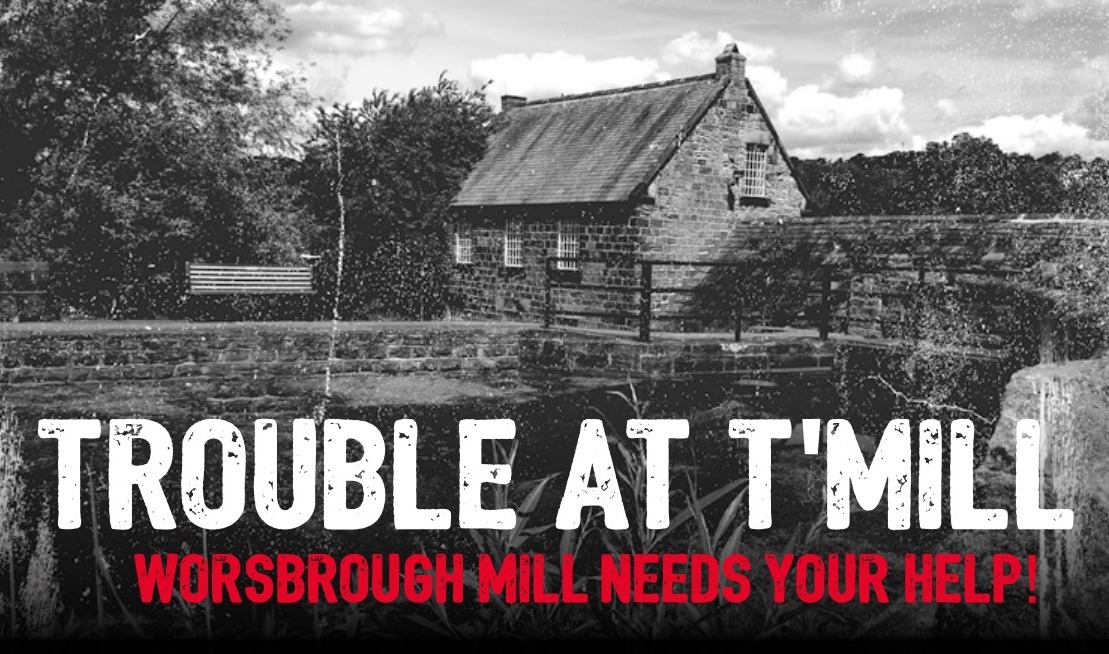 TROUBLE AT T'MILL

WORSBROUGH MILL NEEDS YOUR HELP!